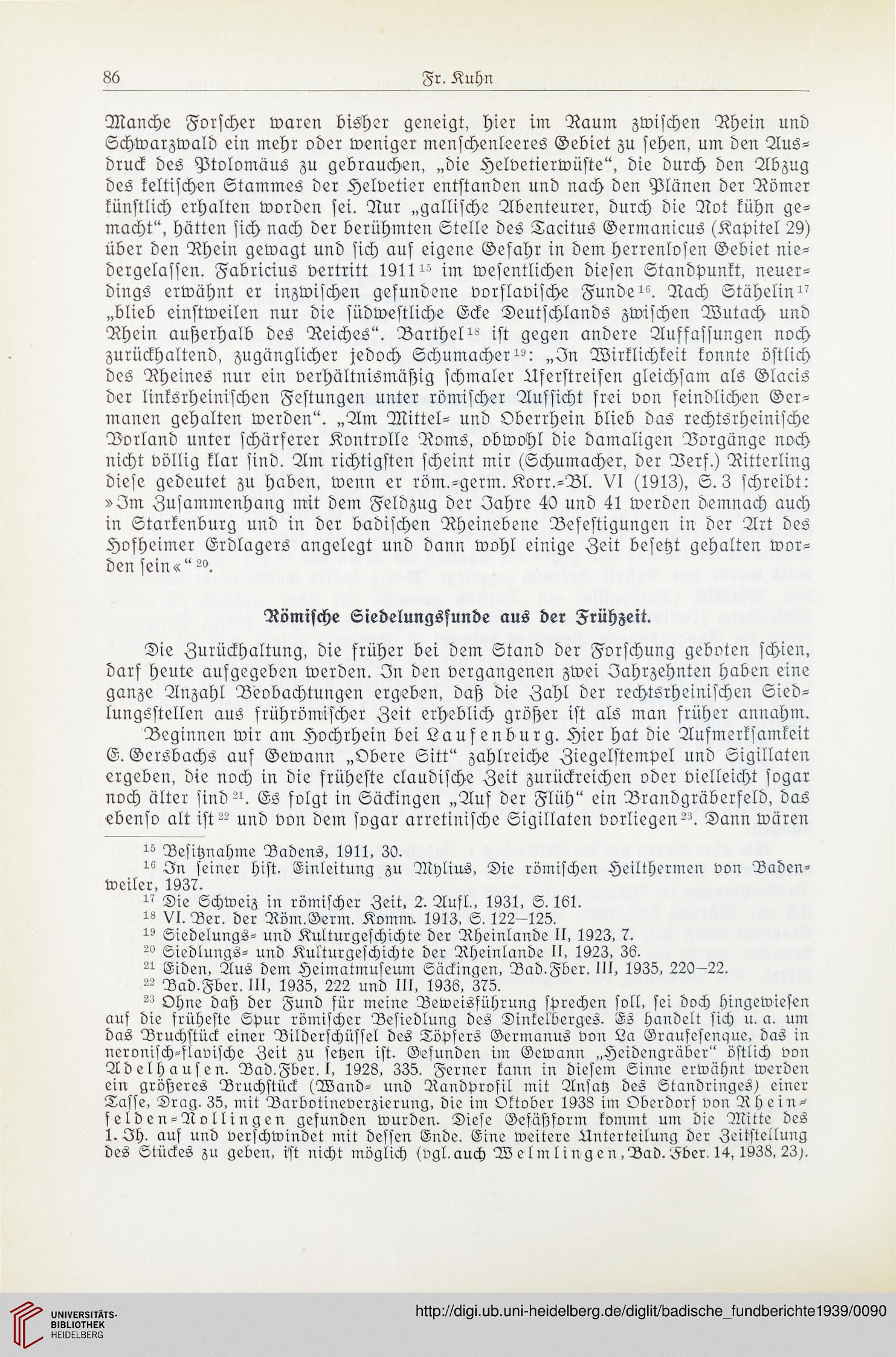 86 Fr. Kuhn

Manche Forscher waren bisher geneigt, hier im Raum zwischen Rhein und Schwarzwald ein mehr oder weniger menschenleeres Gebiet zu sehen, um den Ausdruck des Ptolomäus zu gebrauchen, „die Helvetierwüste“, die durch den Abzug des keltischen Stammes der Helvetier entstanden und nach den Plänen der Römer künstlich erhalten worden sei. Nur „gallische Abenteurer, durch die Not kühn gemacht“, hätten sich nach der berühmten Stelle des Tacitus Germanicus (Kapitel 29) über den Rhein gewagt und sich auf eigene Gefahr in dem herrenlosen Gebiet niedergelassen. Fabricius vertritt 1911$^{15}$ im wesentlichen diesen Standpunkt, neuerdings erwähnt er inzwischen gefundene vorflavische Funde$^{16}$. Nach Stähelin$^{17}$ „blieb einstweilen nur die südwestliche Ecke Deutschlands zwischen Wutach und Rhein außerhalb des Reiches“. Barthel$^{18}$ ist gegen andere Auffassungen noch zurückhaltend, zugänglicher jedoch Schumacher$^{19}$: „In Wirklichkeit konnte östlich des Rheines nur ein verhältnismäßig schmaler Uferstreifen gleichsam als Glacis der linksrheinischen Festungen unter römischer Aufsicht frei von feindlichen Germanen gehalten werden“. „Am Mittel- und Oberrhein blieb das rechtsrheinische Vorland unter schärferer Kontrolle Roms, obwohl die damaligen Vorgänge noch nicht völlig klar sind. Am richtigsten scheint mir (Schumacher, der Verf.) Ritterling diese gedeutet zu haben, wenn er röm.-germ. Korr.-Bl. VI (1913), S. 3 schreibt: »Im Zusammenhang mit dem Feldzug der Jahre 40 und 41 werden demnach auch in Starkenburg und in der badischen Rheinebene Befestigungen in der Art des Hofheimer Erdlagers angelegt und dann wohl einige Zeit besetzt gehalten worden sein«“$^{20}$.

Römische Siedelungsfunde aus der Frühzeit.

Die Zurückhaltung, die früher bei dem Stand der Forschung geboten schien, darf heute aufgegeben werden. In den vergangenen zwei Jahrzehnten haben eine ganze Anzahl Beobachtungen ergeben, daß die Zahl der rechtsrheinischen Siedlungsstellen aus frührömischer Zeit erheblich größer ist als man früher annahm.

Beginnen wir am Hochrhein bei Laufenburg. Hier hat die Aufmerksamkeit E. Gersbachs auf Gewann „Obere Sitt“ zahlreiche Ziegelstempel und Sigillaten ergeben, die noch in die früheste claudische Zeit zurückreichen oder vielleicht sogar noch älter sind$^{21}$. Es folgt in Säckingen „Auf der Flüh“ ein Brandgräberfeld, das ebenso alt ist$^{22}$ und von dem sogar arretinische Sigillaten vorliegen$^{23}$. Dann wären

$^{15}$ Besitznahme Badens, 1911, 30.
$^{16}$ In seiner hist. Einleitung zu Mylius, Die römischen Heilthermen von Badenweiler, 1937.
$^{17}$ Die Schweiz in römischer Zeit, 2. Aufl., 1931, S. 161.
$^{18}$ VI. Ber. der Röm.Germ. Komm. 1913, S. 122—125.
$^{19}$ Siedelungs- und Kulturgeschichte der Rheinlande II, 1923, 7.
$^{20}$ Siedlungs- und Kulturgeschichte der Rheinlande II, 1923, 36.
$^{21}$ Eiden, Aus dem Heimatmuseum Säckingen, Bad.Fber. III, 1935, 220—22.
$^{22}$ Bad.Fber. III, 1935, 222 und III, 1936, 375.
$^{23}$ Ohne daß der Fund für meine Beweisführung sprechen soll, sei doch hingewiesen auf die früheste Spur römischer Besiedlung des Dinkelberges. Es handelt sich u. a. um das Bruchstück einer Bilderschüssel des Töpfers Germanus von La Graufesenque, das in neronisch-flavische Zeit zu setzen ist. Gefunden im Gewann „Heidengräber“ östlich von Adelhausen. Bad.Fber. I, 1928, 335. Ferner kann in diesem Sinne erwähnt werden ein größeres Bruchstück (Wand- und Randprofil mit Ansatz des Standringes) einer Tasse, Drag. 35, mit Barbotineverzierung, die im Oktober 1938 im Oberdorf von Rheinfelden-Nollingen gefunden wurden. Diese Gefäßform kommt um die Mitte des 1. Jh. auf und verschwindet mit dessen Ende. Eine weitere Unterteilung der Zeitstellung des Stückes zu geben, ist nicht möglich (vgl. auch Welmlingen, Bad. Fber. 14, 1938, 23).

UNIVERSITÄTS-BIBLIOTHEK HEIDELBERG
http://digi.ub.uni-heidelberg.de/diglit/badische_fundberichte1939/0090